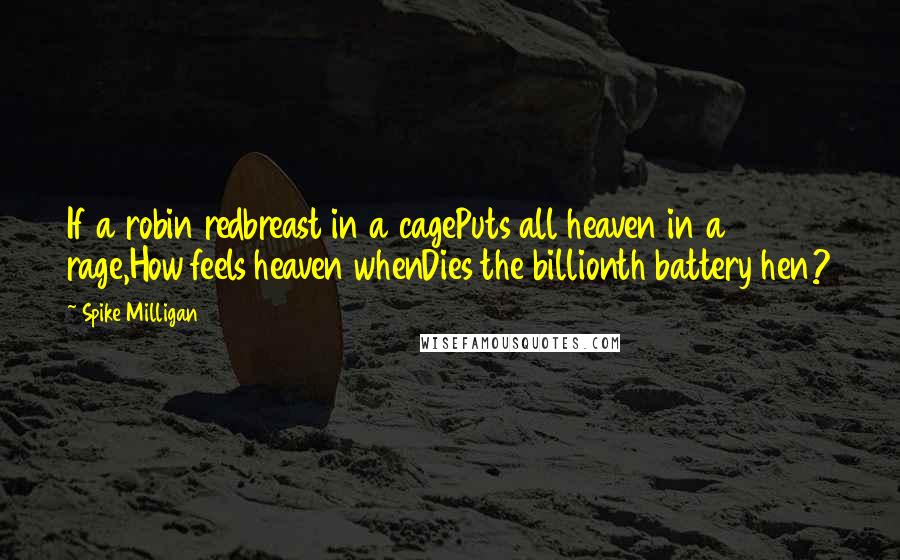 If a robin redbreast in a cagePuts all heaven in a rage,How feels heaven whenDies the billionth battery hen?

~ Spike Milligan

WISEFAMOUSQUOTES.COM